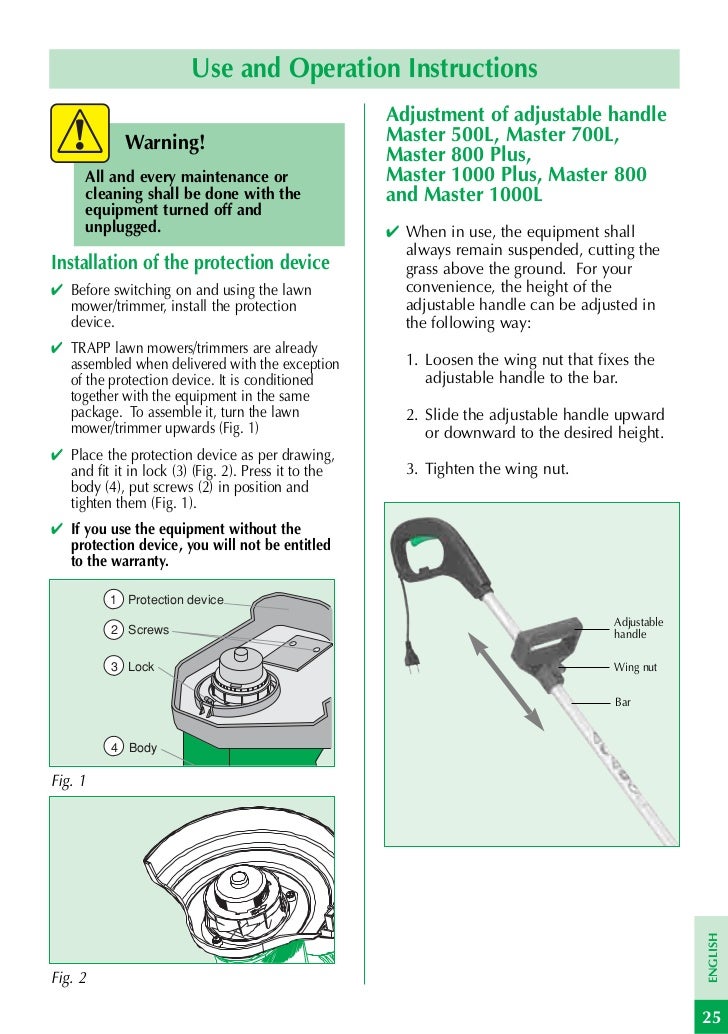 Use and Operation Instructions

Warning!

All and every maintenance or cleaning shall be done with the equipment turned off and unplugged.

Installation of the protection device

✔ Before switching on and using the lawn mower/trimmer, install the protection device.

✔ TRAPP lawn mowers/trimmers are already assembled when delivered with the exception of the protection device. It is conditioned together with the equipment in the same package. To assemble it, turn the lawn mower/trimmer upwards (Fig. 1)

✔ Place the protection device as per drawing, and fit it in lock (3) (Fig. 2). Press it to the body (4), put screws (2) in position and tighten them (Fig. 1).

✔ If you use the equipment without the protection device, you will not be entitled to the warranty.

1 Protection device
2 Screws
3 Lock
4 Body

Fig. 1

Fig. 2

Adjustment of adjustable handle Master 500L, Master 700L, Master 800 Plus, Master 1000 Plus, Master 800 and Master 1000L

✔ When in use, the equipment shall always remain suspended, cutting the grass above the ground. For your convenience, the height of the adjustable handle can be adjusted in the following way:

1. Loosen the wing nut that fixes the adjustable handle to the bar.

2. Slide the adjustable handle upward or downward to the desired height.

3. Tighten the wing nut.

Adjustable handle
Wing nut
Bar

ENGLISH

25